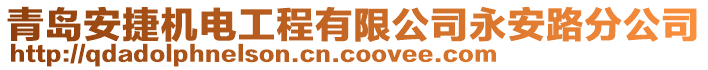 青岛安捷机电工程有限公司永安路分公司
http://qdadolphnelson.cn.coovee.com